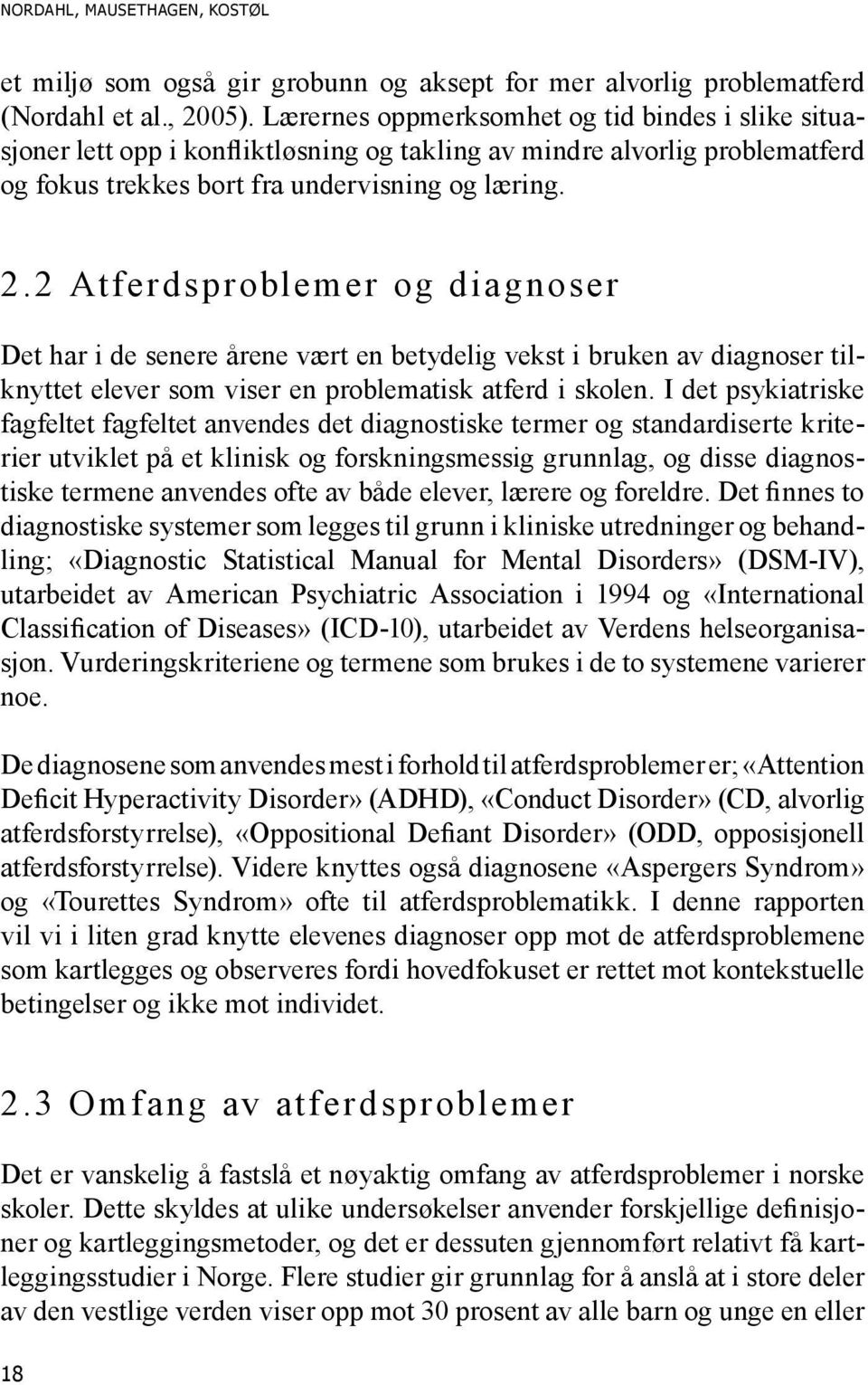 NORDAHL, MAUSETHAGEN, KOSTØL

et miljø som også gir grobunn og aksept for mer alvorlig problematferd (Nordahl et al., 2005). Lærernes oppmerksomhet og tid bindes i slike situasjoner lett opp i konfliktløsning og takling av mindre alvorlig problematferd og fokus trekkes bort fra undervisning og læring.

2.2 Atferdsproblemer og diagnoser

Det har i de senere årene vært en betydelig vekst i bruken av diagnoser tilknyttet elever som viser en problematisk atferd i skolen. I det psykiatriske fagfeltet fagfeltet anvendes det diagnostiske termer og standardiserte kriterier utviklet på et klinisk og forskningsmessig grunnlag, og disse diagnostiske termene anvendes ofte av både elever, lærere og foreldre. Det finnes to diagnostiske systemer som legges til grunn i kliniske utredninger og behandling; «Diagnostic Statistical Manual for Mental Disorders» (DSM-IV), utarbeidet av American Psychiatric Association i 1994 og «International Classification of Diseases» (ICD-10), utarbeidet av Verdens helseorganisasjon. Vurderingskriteriene og termene som brukes i de to systemene varierer noe.

De diagnosene som anvendes mest i forhold til atferdsproblemer er; «Attention Deficit Hyperactivity Disorder» (ADHD), «Conduct Disorder» (CD, alvorlig atferdsforstyrrelse), «Oppositional Defiant Disorder» (ODD, opposisjonell atferdsforstyrrelse). Videre knyttes også diagnosene «Aspergers Syndrom» og «Tourettes Syndrom» ofte til atferdsproblematikk. I denne rapporten vil vi i liten grad knytte elevenes diagnoser opp mot de atferdsproblemene som kartlegges og observeres fordi hovedfokuset er rettet mot kontekstuelle betingelser og ikke mot individet.

2.3 Omfang av atferdsproblemer

Det er vanskelig å fastslå et nøyaktig omfang av atferdsproblemer i norske skoler. Dette skyldes at ulike undersøkelser anvender forskjellige definisjoner og kartleggingsmetoder, og det er dessuten gjennomført relativt få kartleggingsstudier i Norge. Flere studier gir grunnlag for å anslå at i store deler av den vestlige verden viser opp mot 30 prosent av alle barn og unge en eller

18